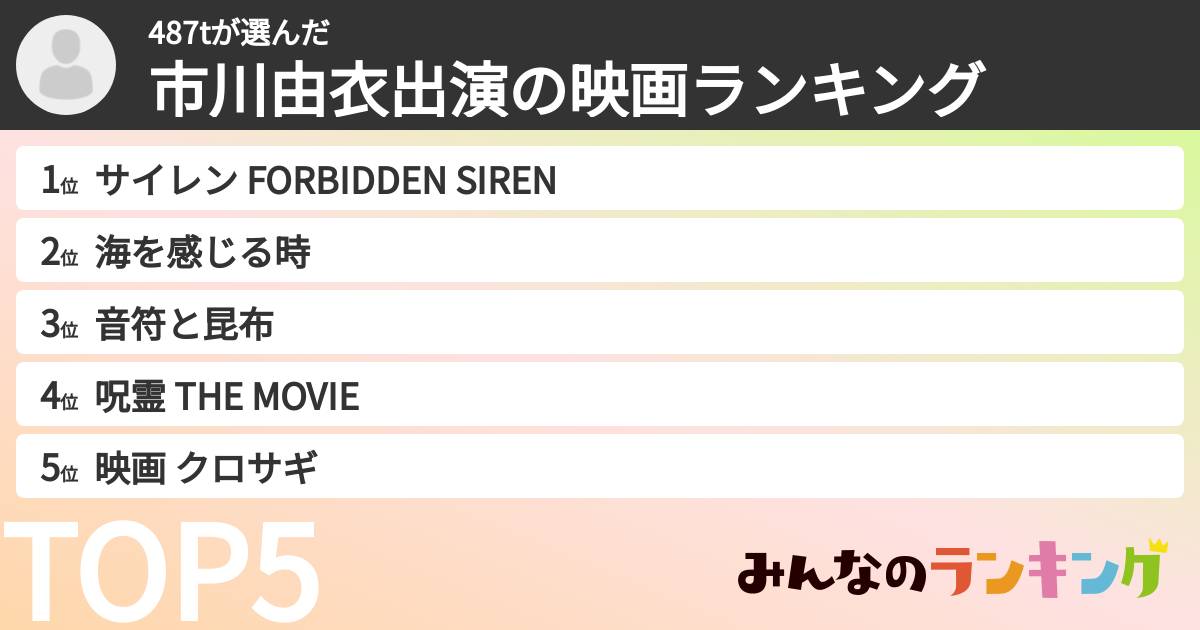 487tが選んだ
市川由衣出演の映画ランキング

1位 サイレン FORBIDDEN SIREN
2位 海を感じる時
3位 音符と昆布
4位 呪霊 THE MOVIE
5位 映画 クロサギ

TOP5

みんなのランキング